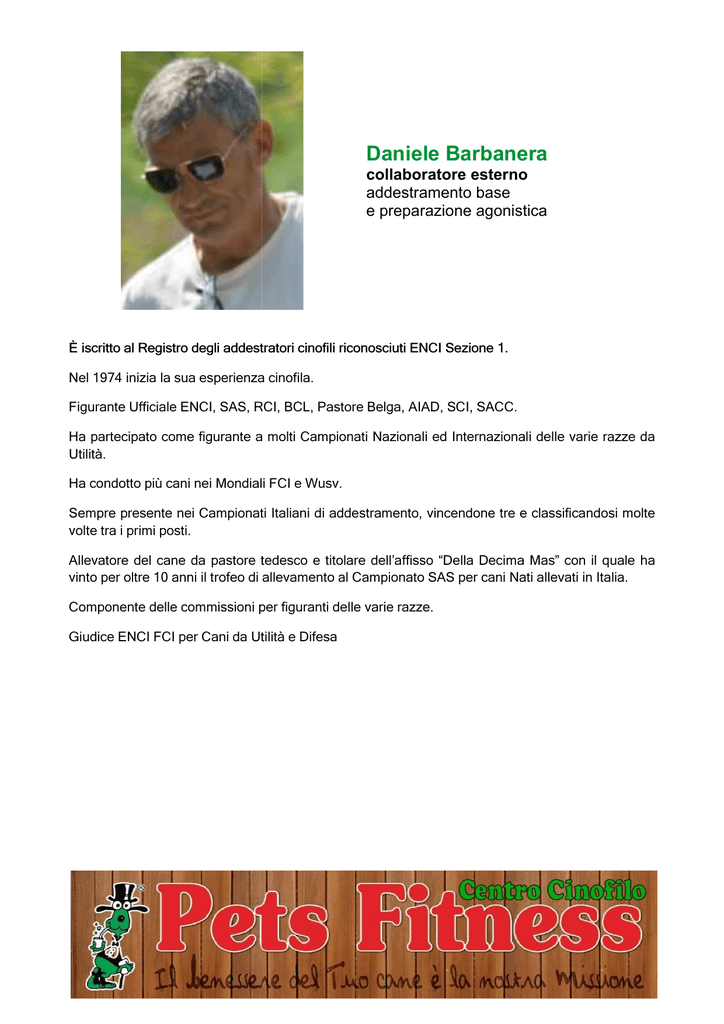 Daniele Barbanera
collaboratore esterno
addestramento base
e preparazione agonistica

È iscritto al Registro degli addestratori cinofili riconosciuti ENCI Sezione 1.

Nel 1974 inizia la sua esperienza cinofila.

Figurante Ufficiale ENCI, SAS, RCI, BCL, Pastore Belga, AIAD, SCI, SACC.

Ha partecipato come figurante a molti Campionati Nazionali ed Internazionali delle varie razze da Utilità.

Ha condotto più cani nei Mondiali FCI e Wusv.

Sempre presente nei Campionati Italiani di addestramento, vincendone tre e classificandosi molte volte tra i primi posti.

Allevatore del cane da pastore tedesco e titolare dell'affisso "Della Decima Mas" con il quale ha vinto per oltre 10 anni il trofeo di allevamento al Campionato SAS per cani Nati allevati in Italia.

Componente delle commissioni per figuranti delle varie razze.

Giudice ENCI FCI per Cani da Utilità e Difesa

Centro Cinofilo
Pets Fitness
Il benessere del Tuo cane è la nostra missione